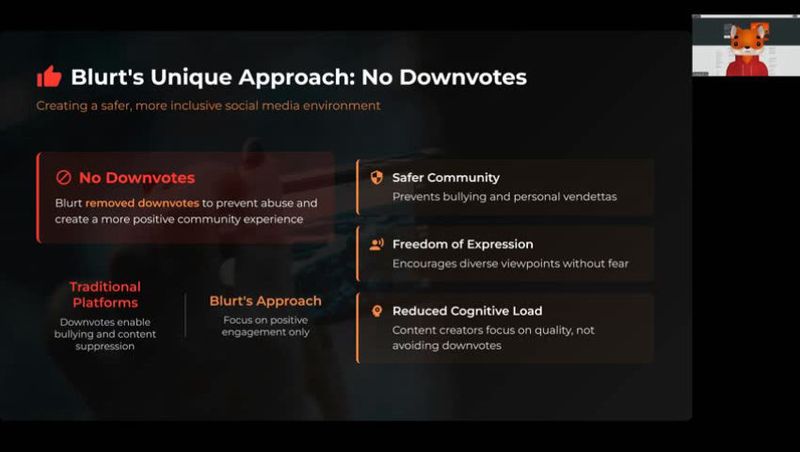 Blurt's Unique Approach: No Downvotes

Creating a safer, more inclusive social media environment

No Downvotes

Blurt removed downvotes to prevent abuse and create a more positive community experience

Traditional Platforms

Downvotes enable bullying and content suppression

Blurt's Approach

Focus on positive engagement only

Safer Community

Prevents bullying and personal vendettas

Freedom of Expression

Encourages diverse viewpoints without fear

Reduced Cognitive Load

Content creators focus on quality, not avoiding downvotes